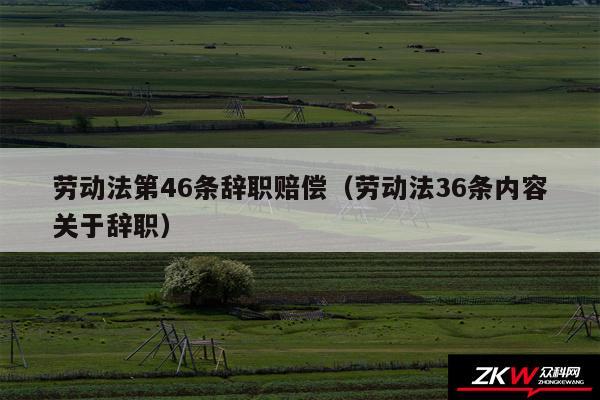 劳动法第46条辞职赔偿（劳动法36条内容关于辞职）

ZKW 众科网
ZHONGKEWANG